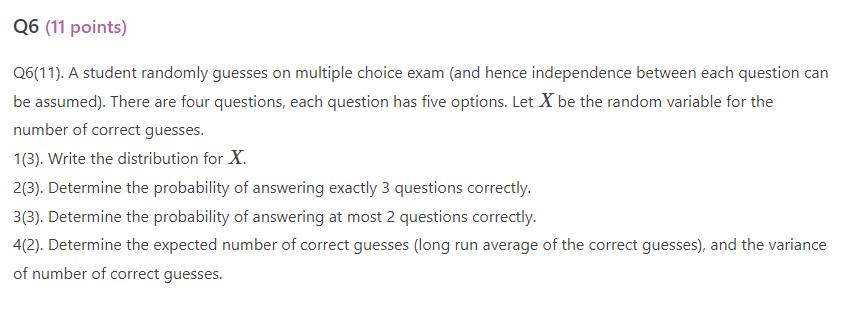 Q6 (11 points)

Q6(11). A student randomly guesses on multiple choice exam (and hence independence between each question can be assumed). There are four questions, each question has five options. Let $X$ be the random variable for the number of correct guesses.

1(3). Write the distribution for $X$.

2(3). Determine the probability of answering exactly 3 questions correctly.

3(3). Determine the probability of answering at most 2 questions correctly.

4(2). Determine the expected number of correct guesses (long run average of the correct guesses), and the variance of number of correct guesses.